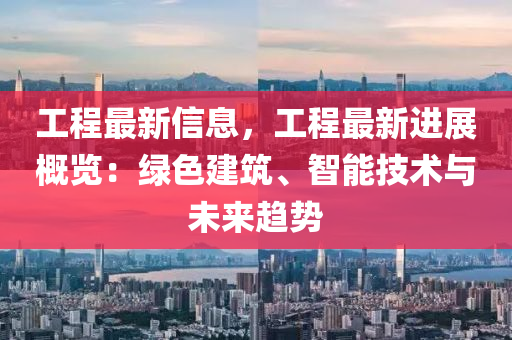 工程最新信息，工程最新进展概览：绿色建筑、智能技术与未来趋势